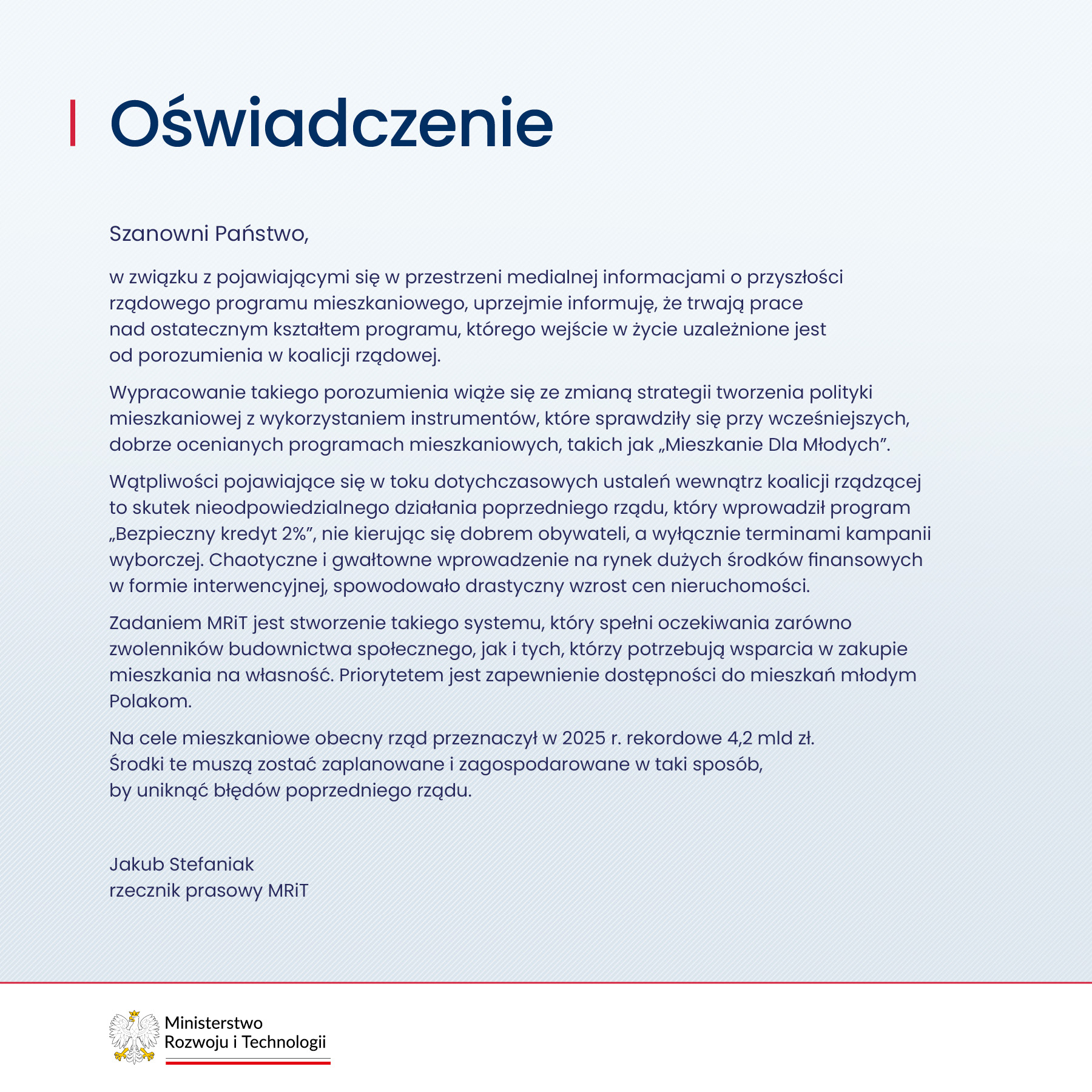 Oświadczenie

Szanowni Państwo,

w związku z pojawiającymi się w przestrzeni medialnej informacjami o przyszłości rządowego programu mieszkaniowego, uprzejmie informuję, że trwają prace nad ostatecznym kształtem programu, którego wejście w życie uzależnione jest od porozumienia w koalicji rządowej.

Wypracowanie takiego porozumienia wiąże się ze zmianą strategii tworzenia polityki mieszkaniowej z wykorzystaniem instrumentów, które sprawdziły się przy wcześniejszych, dobrze ocenianych programach mieszkaniowych, takich jak „Mieszkanie Dla Młodych”.

Wątpliwości pojawiające się w toku dotychczasowych ustaleń wewnątrz koalicji rządzącej to skutek nieodpowiedzialnego działania poprzedniego rządu, który wprowadził program „Bezpieczny kredyt 2%”, nie kierując się dobrem obywateli, a wyłącznie terminami kampanii wyborczej. Chaotyczne i gwałtowne wprowadzenie na rynek dużych środków finansowych w formie interwencyjnej, spowodowało drastyczny wzrost cen nieruchomości.

Zadaniem MRiT jest stworzenie takiego systemu, który spełni oczekiwania zarówno zwolenników budownictwa społecznego, jak i tych, którzy potrzebują wsparcia w zakupie mieszkania na własność. Priorytetem jest zapewnienie dostępności do mieszkań młodym Polakom.

Na cele mieszkaniowe obecny rząd przeznaczył w 2025 r. rekordowe 4,2 mld zł. Środki te muszą zostać zaplanowane i zagospodarowane w taki sposób, by uniknąć błędów poprzedniego rządu.

Jakub Stefaniak
rzecznik prasowy MRiT

Ministerstwo
Rozwoju i Technologii